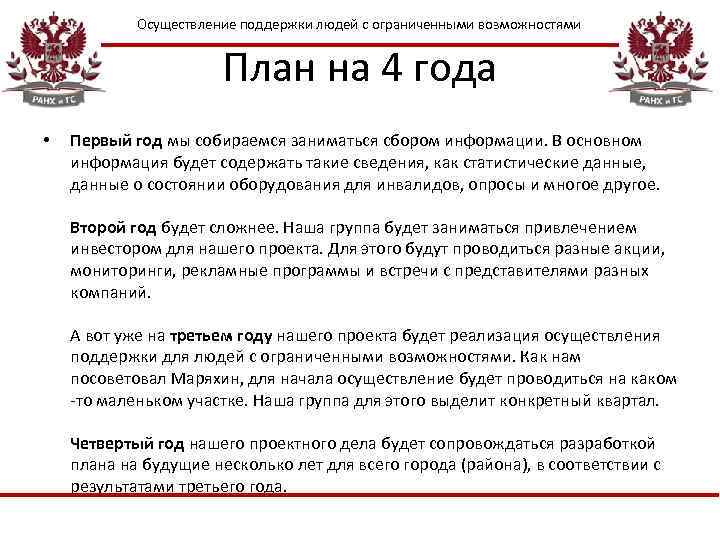 РАНХ и ГС

Осуществление поддержки людей с ограниченными возможностями

РАНХ и ГС

План на 4 года

• Первый год мы собираемся заниматься сбором информации. В основном информация будет содержать такие сведения, как статистические данные, данные о состоянии оборудования для инвалидов, опросы и многое другое.

Второй год будет сложнее. Наша группа будет заниматься привлечением инвестором для нашего проекта. Для этого будут проводиться разные акции, мониторинги, рекламные программы и встречи с представителями разных компаний.

А вот уже на третьем году нашего проекта будет реализация осуществления поддержки для людей с ограниченными возможностями. Как нам посоветовал Маряхин, для начала осуществление будет проводиться на каком -то маленьком участке. Наша группа для этого выделит конкретный квартал.

Четвертый год нашего проектного дела будет сопровождаться разработкой плана на будущие несколько лет для всего города (района), в соответствии с результатами третьего года.